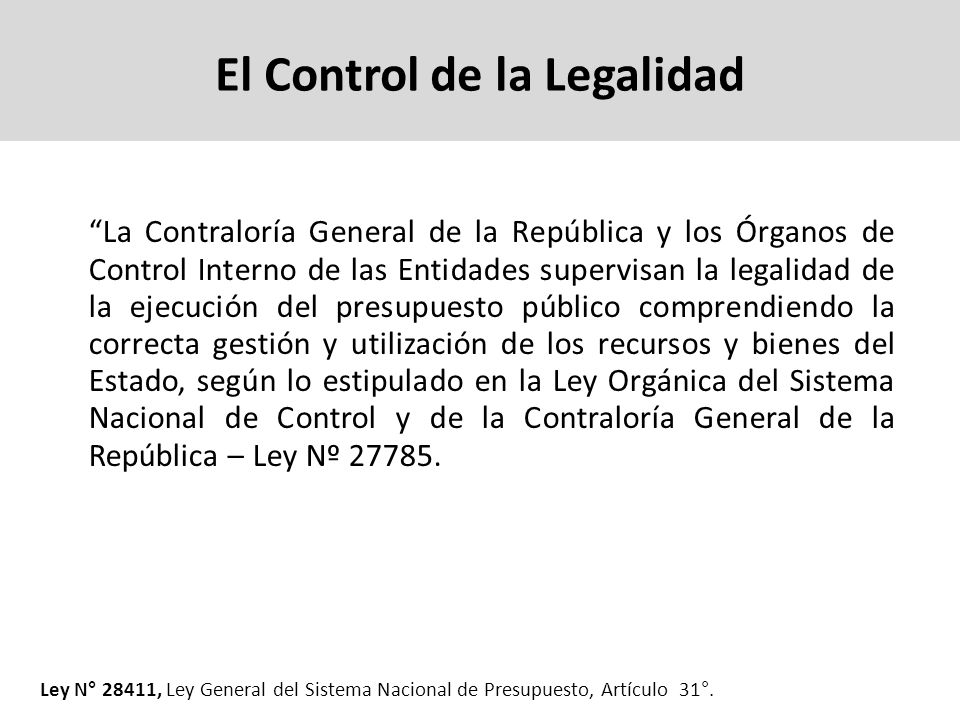 El Control de la Legalidad

“La Contraloría General de la República y los Órganos de Control Interno de las Entidades supervisan la legalidad de la ejecución del presupuesto público comprendiendo la correcta gestión y utilización de los recursos y bienes del Estado, según lo estipulado en la Ley Orgánica del Sistema Nacional de Control y de la Contraloría General de la República – Ley Nº 27785.

Ley N° 28411, Ley General del Sistema Nacional de Presupuesto, Artículo 31°.